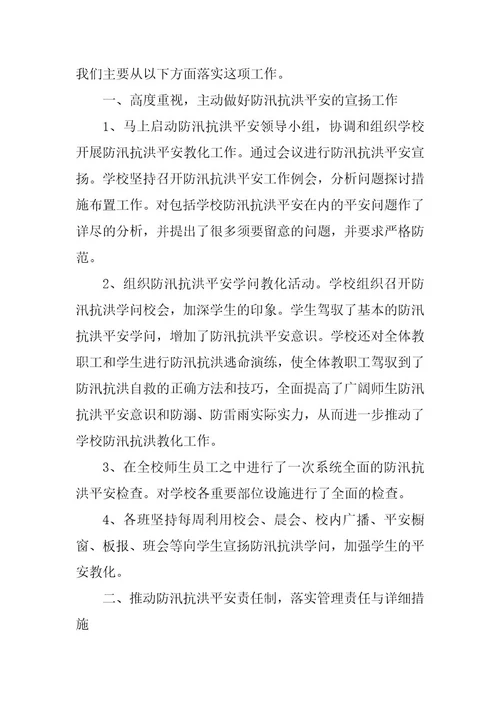 我们主要从以下方面落实这项工作。

一、高度重视，主动做好防汛抗洪平安的宣扬工作

1、马上启动防汛抗洪平安领导小组，协调和组织学校开展防汛抗洪平安教化工作。通过会议进行防汛抗洪平安宣扬。学校坚持召开防汛抗洪平安工作例会，分析问题探讨措施布置工作。对包括学校防汛抗洪平安在内的平安问题作了详尽的分析，并提出了很多须要留意的问题，并要求严格防范。

2、组织防汛抗洪平安学问教化活动。学校组织召开防汛抗洪学问校会，加深学生的印象。学生驾驭了基本的防汛抗洪平安学问，增加了防汛抗洪平安意识。学校还对全体教职工和学生进行防汛抗洪逃命演练，使全体教职工驾驭到了防汛抗洪自救的正确方法和技巧，全面提高了广阔师生防汛抗洪平安意识和防溺、防雷雨实际实力，从而进一步推动了学校防汛抗洪教化工作。

3、在全校师生员工之中进行了一次系统全面的防汛抗洪平安检查。对学校各重要部位设施进行了全面的检查。

4、各班坚持每周利用校会、晨会、校内广播、平安橱窗、板报、班会等向学生宣扬防汛抗洪学问，加强学生的平安教化。

二、推动防汛抗洪平安责任制，落实管理责任与详细措施